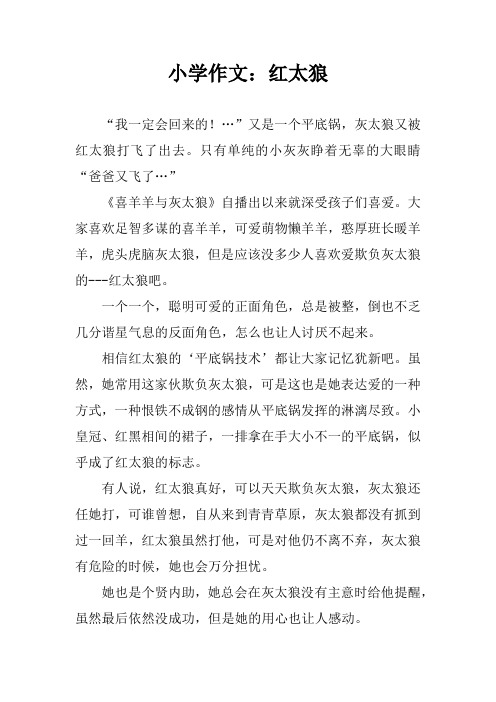 小学作文：红太狼

“我一定会回来的！…”又是一个平底锅，灰太狼又被红太狼打飞了出去。只有单纯的小灰灰睁着无辜的大眼睛“爸爸又飞了…”

《喜羊羊与灰太狼》自播出以来就深受孩子们喜爱。大家喜欢足智多谋的喜羊羊，可爱萌物懒羊羊，憨厚班长暖羊羊，虎头虎脑灰太狼，但是应该没多少人喜欢爱欺负灰太狼的---红太狼吧。

一个一个，聪明可爱的正面角色，总是被整，倒也不乏几分谐星气息的反面角色，怎么也让人讨厌不起来。

相信红太狼的‘平底锅技术’都让大家记忆犹新吧。虽然，她常用这家伙欺负灰太狼，可是这也是她表达爱的一种方式，一种恨铁不成钢的感情从平底锅发挥的淋漓尽致。小皇冠、红黑相间的裙子，一排拿在手大小不一的平底锅，似乎成了红太狼的标志。

有人说，红太狼真好，可以天天欺负灰太狼，灰太狼还任她打，可谁曾想，自从来到青青草原，灰太狼都没有抓到过一回羊，红太狼虽然打他，可是对他仍不离不弃，灰太狼有危险的时候，她也会万分担忧。

她也是个贤内助，她总会在灰太狼没有主意时给他提醒，虽然最后依然没成功，但是她的用心也让人感动。